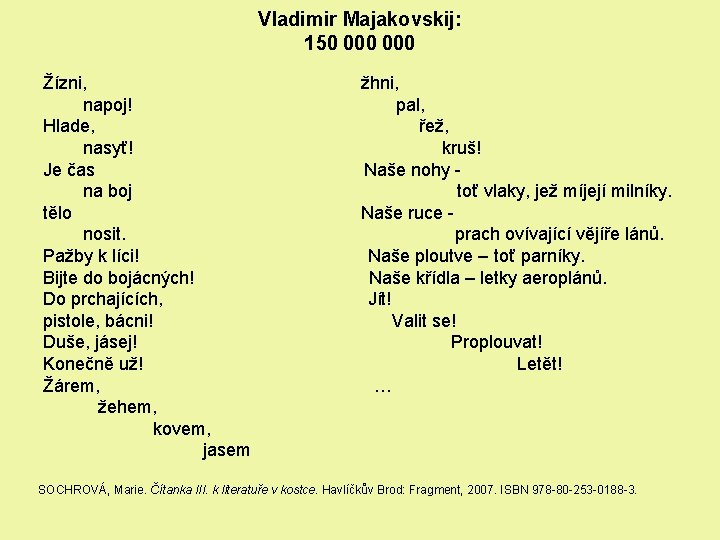 Vladimir Majakovskij:
150 000 000

Žízni,
napoj!
Hlade,
nasyť!
Je čas
na boj
tělo
nosit.
Pažby k líci!
Bijte do bojácných!
Do prchajících,
pistole, bácni!
Duše, jásej!
Konečně už!
Žárem,
žehem,
kovem,
jasem

žhni,
pal,
řež,
kruš!
Naše nohy -
toť vlaky, jež míjejí milníky.
Naše ruce -
prach ovívající vějíře lánů.
Naše ploutve – toť parníky.
Naše křídla – letky aeroplánů.
Jít!
Valit se!
Proplouvat!
Letět!
…

SOCHROVÁ, Marie. Čítanka III. k literatuře v kostce. Havlíčkův Brod: Fragment, 2007. ISBN 978-80-253-0188-3.